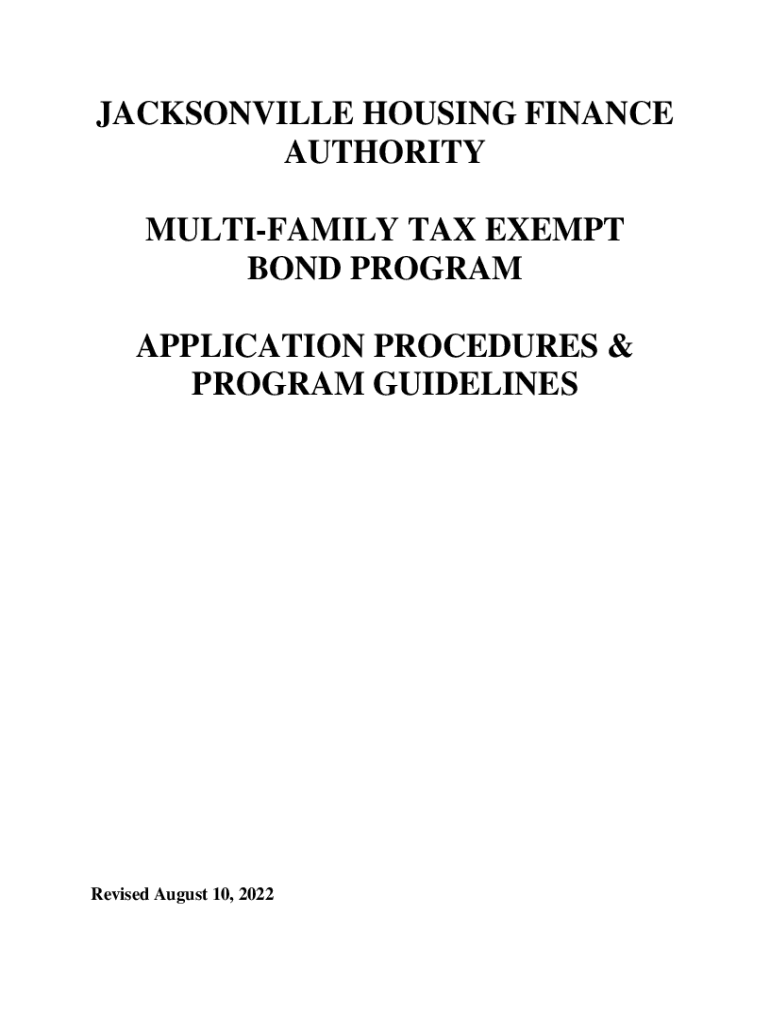 JACKSONVILLE HOUSING FINANCE AUTHORITY

MULTI-FAMILY TAX EXEMPT BOND PROGRAM

APPLICATION PROCEDURES & PROGRAM GUIDELINES

Revised August 10, 2022